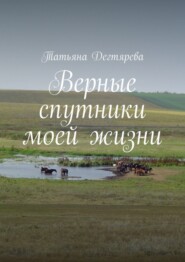 Татьяна Дегтярева

Верные спутники моей жизни